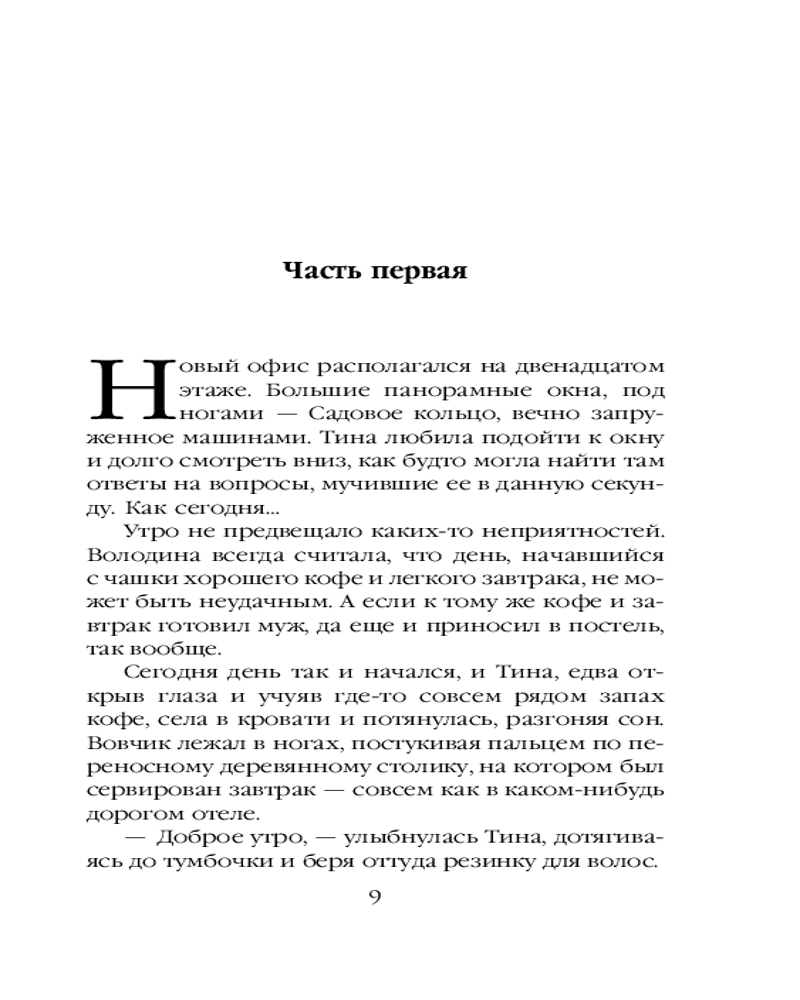 Часть первая

Новый офис располагался на двенадцатом этаже. Большие панорамные окна, под ногами — Садовое кольцо, вечно запруженное машинами. Тина любила подойти к окну и долго смотреть вниз, как будто могла найти там ответы на вопросы, мучившие ее в данную секунду. Как сегодня...

Утро не предвещало каких-то неприятностей. Володина всегда считала, что день, начавшийся с чашки хорошего кофе и легкого завтрака, не может быть неудачным. А если к тому же кофе и завтрак готовил муж, да еще и приносил в постель, так вообще.

Сегодня день так и начался, и Тина, едва открыв глаза и учуяв где-то совсем рядом запах кофе, села в кровати и потянулась, разгоняя сон. Вовчик лежал в ногах, постукивая пальцем по переносному деревянному столику, на котором был сервирован завтрак — совсем как в каком-нибудь дорогом отеле.

— Доброе утро, — улыбнулась Тина, дотягиваясь до тумбочки и беря оттуда резинку для волос.

9